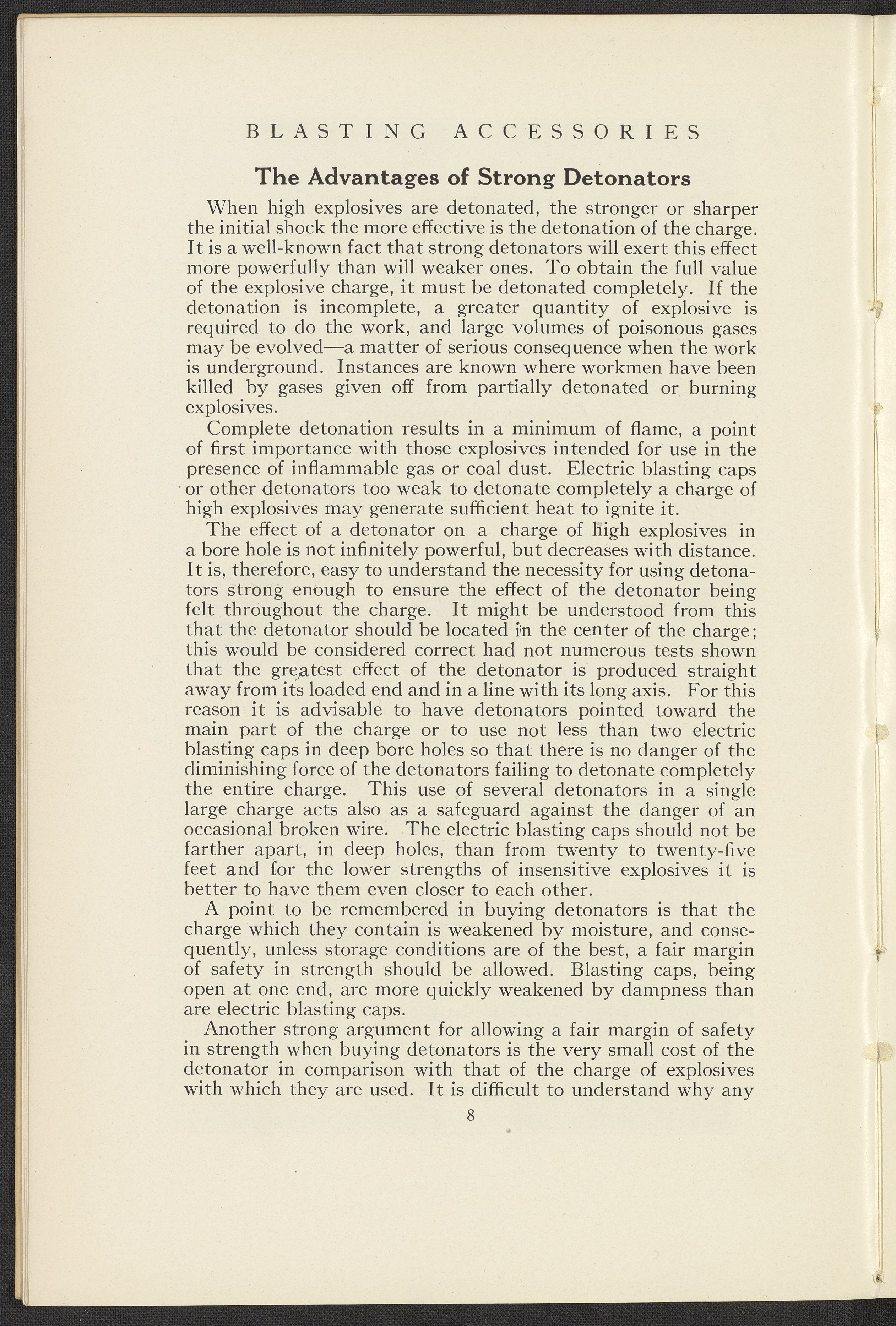 BLASTING ACCESSORIES

The Advantages of Strong Detonators

When high explosives are detonated, the stronger or sharper the initial shock the more effective is the detonation of the charge. It is a well-known fact that strong detonators will exert this effect more powerfully than will weaker ones. To obtain the full value of the explosive charge, it must be detonated completely. If the detonation is incomplete, a greater quantity of explosive is required to do the work, and large volumes of poisonous gases may be evolved—a matter of serious consequence when the work is underground. Instances are known where workmen have been killed by gases given off from partially detonated or burning explosives.

Complete detonation results in a minimum of flame, a point of first importance with those explosives intended for use in the presence of inflammable gas or coal dust. Electric blasting caps or other detonators too weak to detonate completely a charge of high explosives may generate sufficient heat to ignite it.

The effect of a detonator on a charge of high explosives in a bore hole is not infinitely powerful, but decreases with distance. It is, therefore, easy to understand the necessity for using detonators strong enough to ensure the effect of the detonator being felt throughout the charge. It might be understood from this that the detonator should be located in the center of the charge; this would be considered correct had not numerous tests shown that the greatest effect of the detonator is produced straight away from its loaded end and in a line with its long axis. For this reason it is advisable to have detonators pointed toward the main part of the charge or to use not less than two electric blasting caps in deep bore holes so that there is no danger of the diminishing force of the detonators failing to detonate completely the entire charge. This use of several detonators in a single large charge acts also as a safeguard against the danger of an occasional broken wire. The electric blasting caps should not be farther apart, in deep holes, than from twenty to twenty-five feet and for the lower strengths of insensitive explosives it is better to have them even closer to each other.

A point to be remembered in buying detonators is that the charge which they contain is weakened by moisture, and consequently, unless storage conditions are of the best, a fair margin of safety in strength should be allowed. Blasting caps, being open at one end, are more quickly weakened by dampness than are electric blasting caps.

Another strong argument for allowing a fair margin of safety in strength when buying detonators is the very small cost of the detonator in comparison with that of the charge of explosives with which they are used. It is difficult to understand why any

8